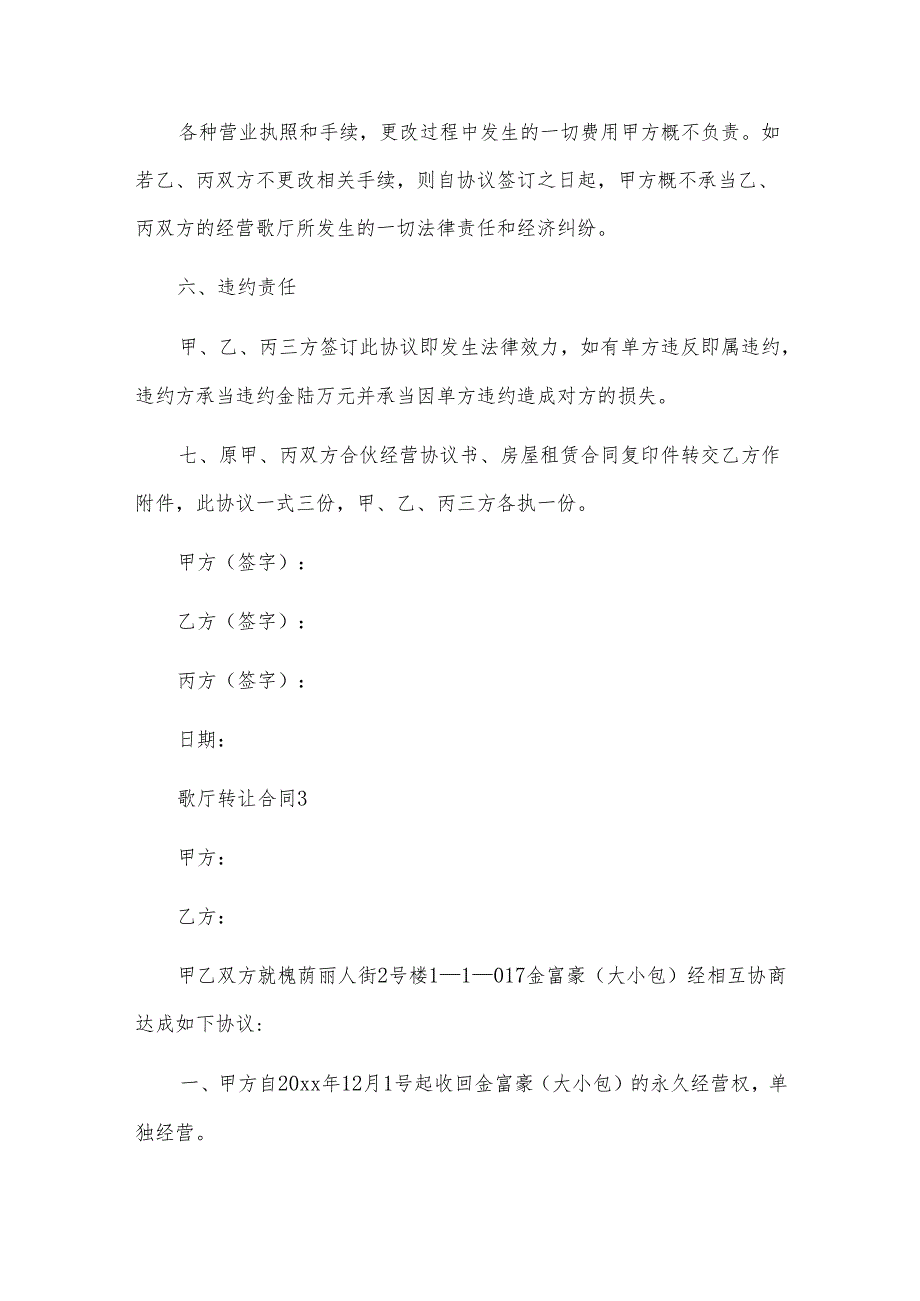 各种营业执照和手续，更改过程中发生的一切费用甲方概不负责。如若乙、丙双方不更改相关手续，则自协议签订之日起，甲方概不承当乙、丙双方的经营歌厅所发生的一切法律责任和经济纠纷。

六、违约责任

甲、乙、丙三方签订此协议即发生法律效力，如有单方违反即属违约，违约方承当违约金陆万元并承当因单方违约造成对方的损失。

七、原甲、丙双方合伙经营协议书、房屋租赁合同复印件转交乙方作附件，此协议一式三份，甲、乙、丙三方各执一份。

甲方（签字）：

乙方（签字）：

丙方（签字）：

日期：

歌厅转让合同3

甲方：

乙方：

甲乙双方就槐荫丽人街2号楼1—1—017金富豪（大小包）经相互协商达成如下协议：

一、甲方自20xx年12月1号起收回金富豪（大小包）的永久经营权，单独经营。